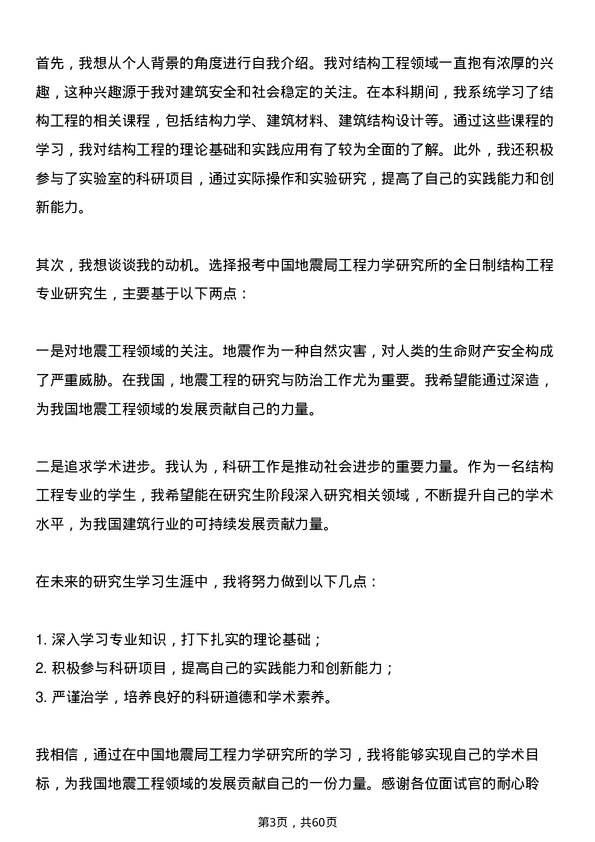 首先，我想从个人背景的角度进行自我介绍。我对结构工程领域一直抱有浓厚的兴趣，这种兴趣源于我对建筑安全和社会稳定的关注。在本科期间，我系统学习了结构工程的相关课程，包括结构力学、建筑材料、建筑结构设计等。通过这些课程的学习，我对结构工程的理论基础和实践应用有了较为全面的了解。此外，我还积极参与了实验室的科研项目，通过实际操作和实验研究，提高了自己的实践能力和创新能力。

其次，我想谈谈我的动机。选择报考中国地震局工程力学研究所的全日制结构工程专业研究生，主要基于以下两点：

一是对地震工程领域的关注。地震作为一种自然灾害，对人类的生命财产安全构成了严重威胁。在我国，地震工程的研究与防治工作尤为重要。我希望能通过深造，为我国地震工程领域的发展贡献自己的力量。

二是追求学术进步。我认为，科研工作是推动社会进步的重要力量。作为一名结构工程专业的学生，我希望能在研究生阶段深入研究相关领域，不断提升自己的学术水平，为我国建筑行业的可持续发展贡献力量。

在未来的研究生学习生涯中，我将努力做到以下几点：

1. 深入学习专业知识，打下扎实的理论基础；
2. 积极参与科研项目，提高自己的实践能力和创新能力；
3. 严谨治学，培养良好的科研道德和学术素养。

我相信，通过在中国地震局工程力学研究所的学习，我将能够实现自己的学术目标，为我国地震工程领域的发展贡献自己的一份力量。感谢各位面试官的耐心聆

第3页，共60页